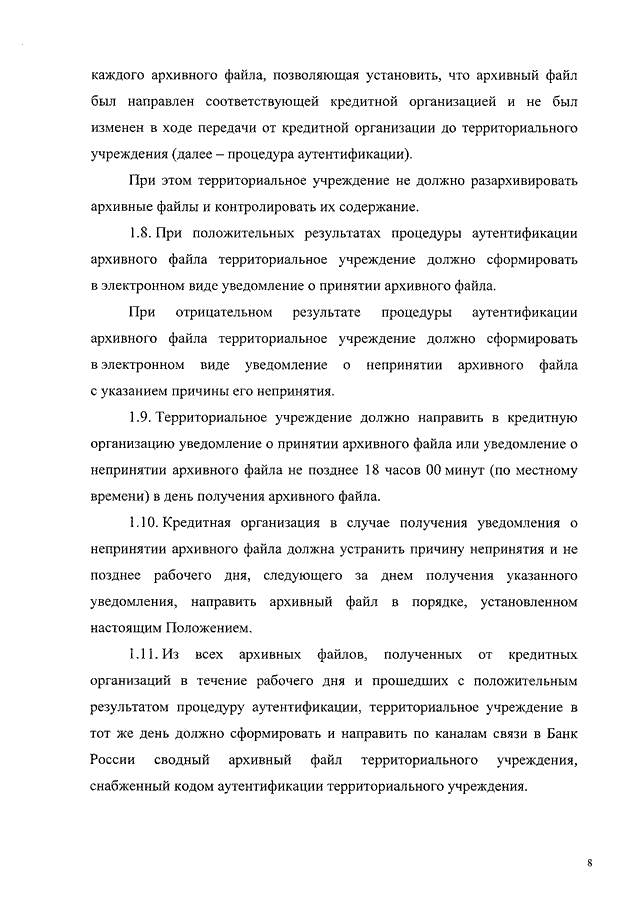 каждого архивного файла, позволяющая установить, что архивный файл был направлен соответствующей кредитной организацией и не был изменен в ходе передачи от кредитной организации до территориального учреждения (далее – процедура аутентификации).

При этом территориальное учреждение не должно разархивировать архивные файлы и контролировать их содержание.

1.8. При положительных результатах процедуры аутентификации архивного файла территориальное учреждение должно сформировать в электронном виде уведомление о принятии архивного файла.

При отрицательном результате процедуры аутентификации архивного файла территориальное учреждение должно сформировать в электронном виде уведомление о непринятии архивного файла с указанием причины его непринятия.

1.9. Территориальное учреждение должно направить в кредитную организацию уведомление о принятии архивного файла или уведомление о непринятии архивного файла не позднее 18 часов 00 минут (по местному времени) в день получения архивного файла.

1.10. Кредитная организация в случае получения уведомления о непринятии архивного файла должна устранить причину непринятия и не позднее рабочего дня, следующего за днем получения указанного уведомления, направить архивный файл в порядке, установленном настоящим Положением.

1.11. Из всех архивных файлов, полученных от кредитных организаций в течение рабочего дня и прошедших с положительным результатом процедуру аутентификации, территориальное учреждение в тот же день должно сформировать и направить по каналам связи в Банк России сводный архивный файл территориального учреждения, снабженный кодом аутентификации территориального учреждения.

8